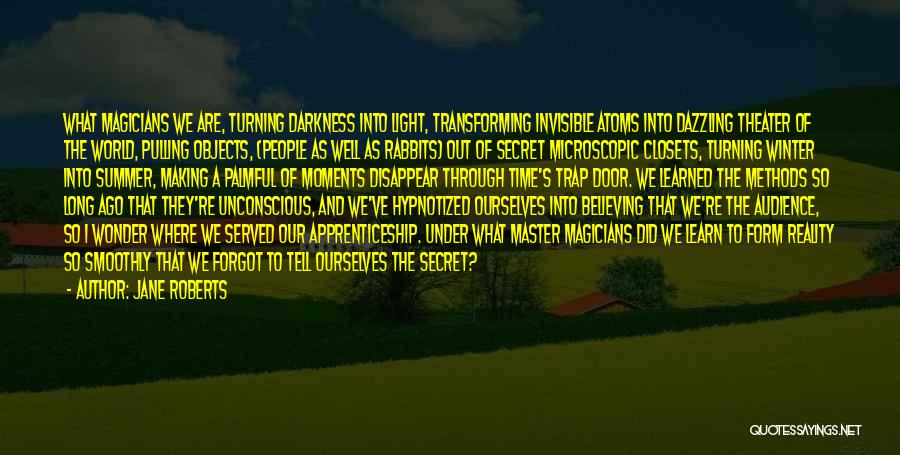 WHAT MAGICIANS WE ARE, TURNING DARKNESS INTO LIGHT, TRANSFORMING INVISIBLE ATOMS INTO DAZZLING THEATER OF THE WORLD, PULLING OBJECTS, (PEOPLE AS WELL AS RABBITS) OUT OF SECRET MICROSCOPIC CLOSETS, TURNING WINTER INTO SUMMER, MAKING A PALMFUL OF MOMENTS DISAPPEAR THROUGH TIME'S TRAP DOOR. WE LEARNED THE METHODS SO LONG AGO THAT THEY'RE UNCONSCIOUS, AND WE'VE HYPNOTIZED OURSELVES INTO BELIEVING THAT WE'RE THE AUDIENCE, SO I WONDER WHERE WE SERVED OUR APPRENTICESHIP. UNDER WHAT MASTER MAGICIANS DID WE LEARN TO FORM REALITY SO SMOOTHLY THAT WE FORGOT TO TELL OURSELVES THE SECRET?

- AUTHOR: JANE ROBERTS

QUOTESSAYINGS.NET